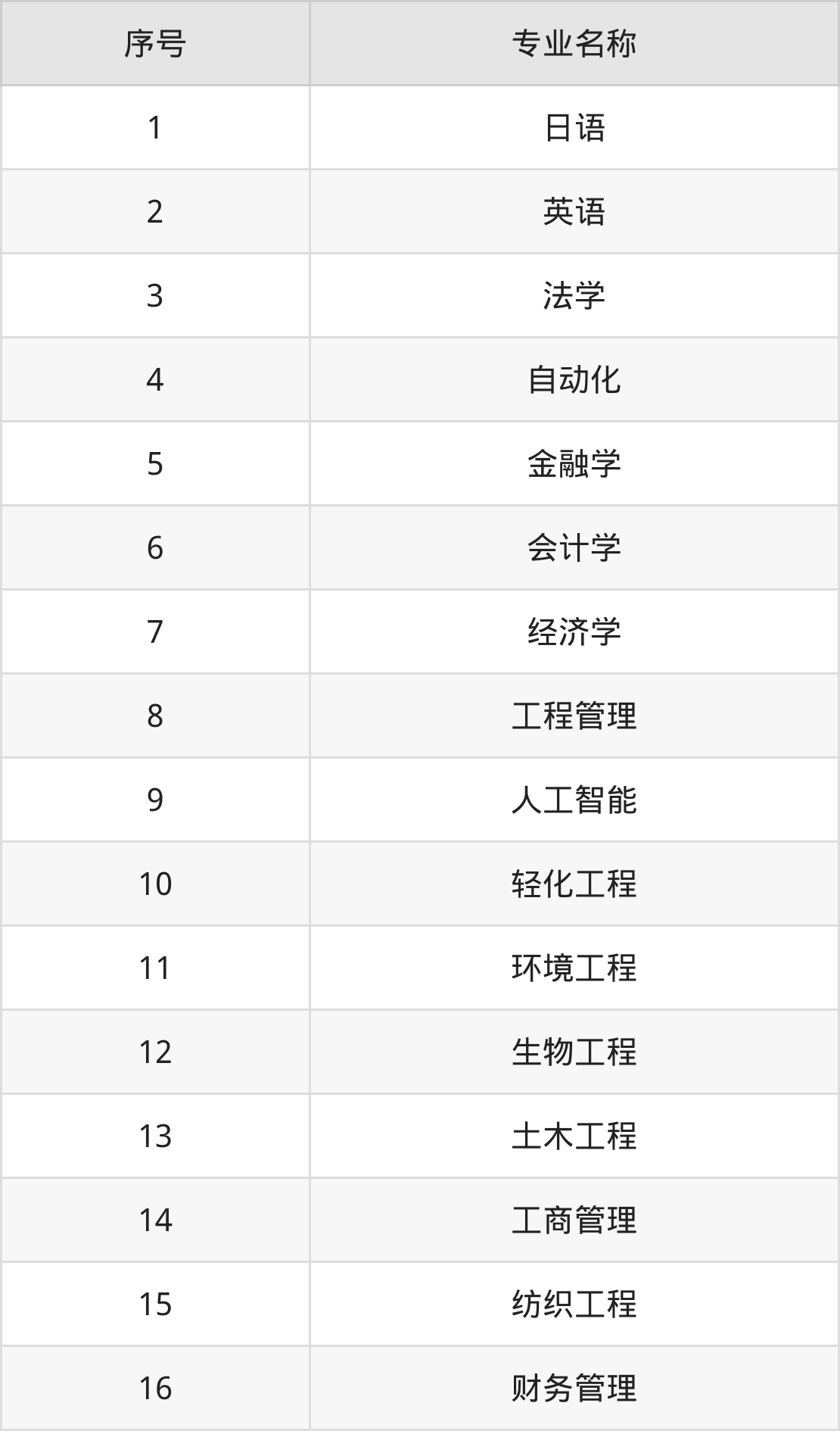 | 序号 | 专业名称 |
|---|---|
| 1 | 日语 |
| 2 | 英语 |
| 3 | 法学 |
| 4 | 自动化 |
| 5 | 金融学 |
| 6 | 会计学 |
| 7 | 经济学 |
| 8 | 工程管理 |
| 9 | 人工智能 |
| 10 | 轻化工程 |
| 11 | 环境工程 |
| 12 | 生物工程 |
| 13 | 土木工程 |
| 14 | 工商管理 |
| 15 | 纺织工程 |
| 16 | 财务管理 |